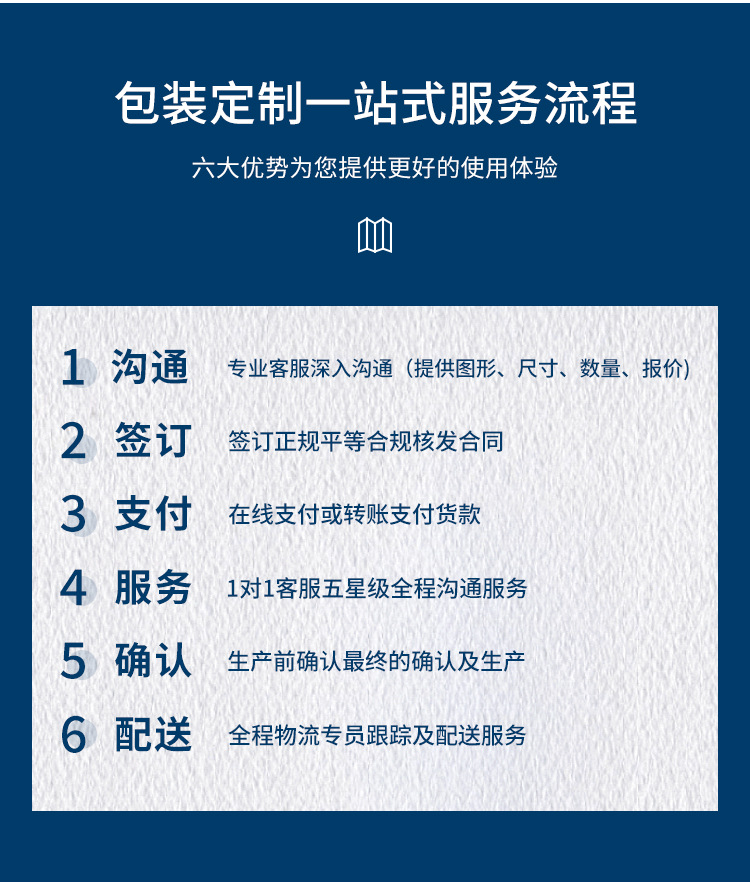 包装定制一站式服务流程

六大优势为您提供更好的使用体验

1 沟通 专业客服深入沟通（提供图形、尺寸、数量、报价）

2 签订 签订正规平等合规核发合同

3 支付 在线支付或转账支付货款

4 服务 1对1客服五星级全程沟通服务

5 确认 生产前确认最终的确认及生产

6 配送 全程物流专员跟踪及配送服务